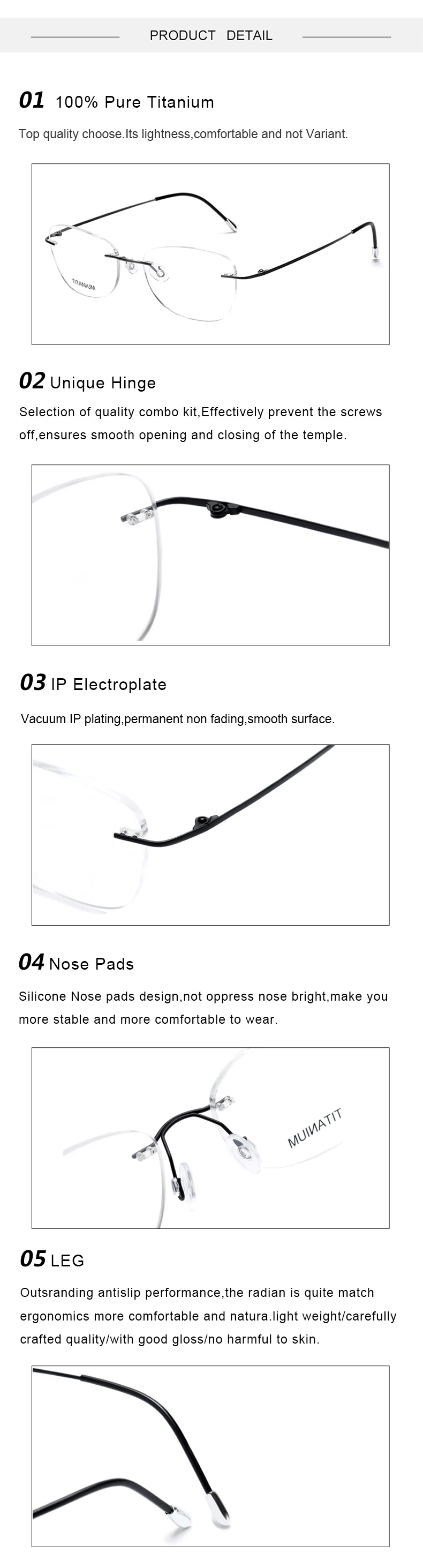 PRODUCT DETAIL

01 100% Pure Titanium

Top quality choose.Its lightness,comfortable and not Variant.

TITANIUM

02 Unique Hinge

Selection of quality combo kit,Effectively prevent the screws off,ensures smooth opening and closing of the temple.

03 IP Electroplate

Vacuum IP plating,permanent non fading,smooth surface.

04 Nose Pads

Silicone Nose pads design,not oppress nose bright,make you more stable and more comfortable to wear.

TITANIUM

05 LEG

Outsranding antislip performance,the radian is quite match ergonomics more comfortable and natura.light weight/carefully crafted quality/with good gloss/no harmful to skin.